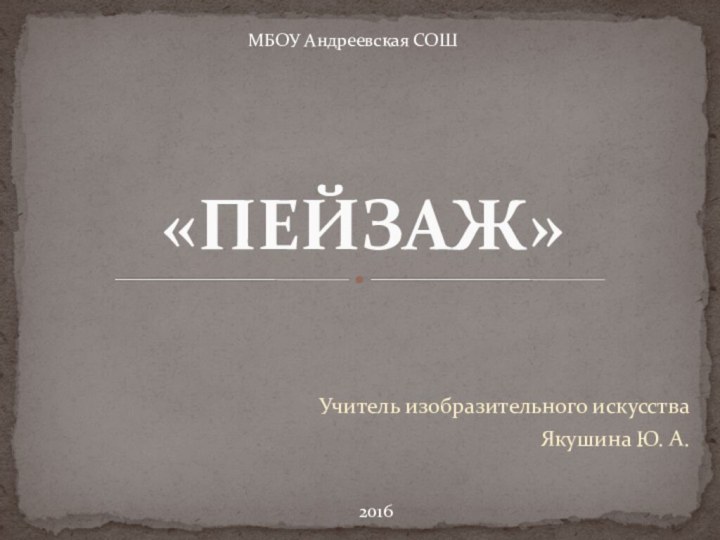 МБОУ Андреевская СОШ

«ПЕЙЗАЖ»

Учитель изобразительного искусства
Якушина Ю. А.

2016